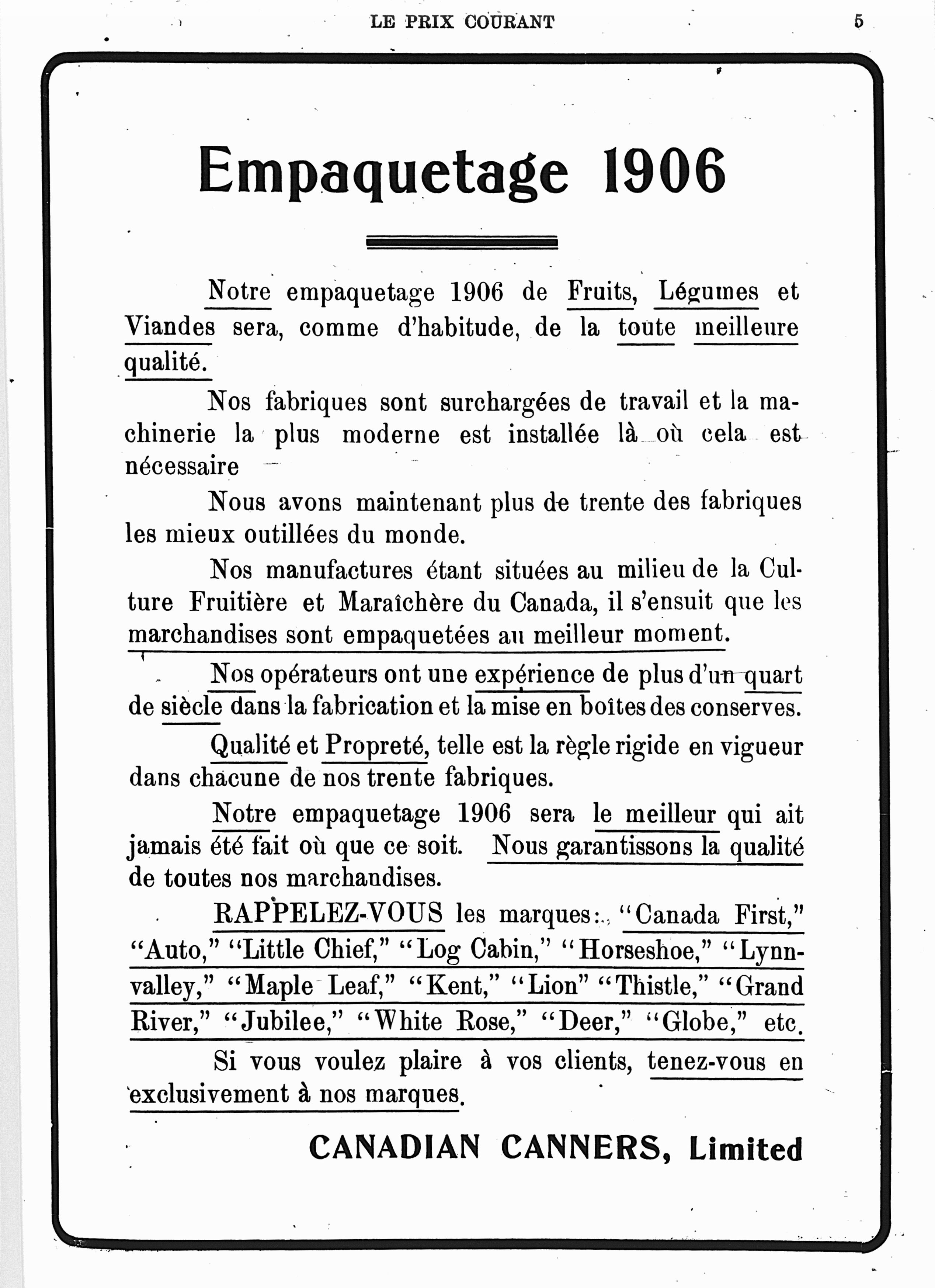 LE PRIX COURANT

5

Empaquetage 1906

Notre empaquetage 1906 de Fruits, Légumes et Viandes sera, comme d'habitude, de la toute meilleure qualité.

Nos fabriques sont surchargées de travail et la machinerie la plus moderne est installée là où cela est nécessaire

Nous avons maintenant plus de trente des fabriques les mieux outillées du monde.

Nos manufactures étant situées au milieu de la Culture Fruitière et Maraîchère du Canada, il s'ensuit que les marchandises sont empaquetées au meilleur moment.

Nos opérateurs ont une expérience de plus d'un quart de siècle dans la fabrication et la mise en boîtes des conserves.

Qualité et Propreté, telle est la règle rigide en vigueur dans chacune de nos trente fabriques.

Notre empaquetage 1906 sera le meilleur qui ait jamais été fait où que ce soit. Nous garantissons la qualité de toutes nos marchandises.

RAPPELEZ-VOUS les marques: "Canada First," "Auto," "Little Chief," "Log Cabin," "Horseshoe," "Lynnvalley," "Maple Leaf," "Kent," "Lion" "Thistle," "Grand River," "Jubilee," "White Rose," "Deer," "Globe," etc.

Si vous voulez plaire à vos clients, tenez-vous en exclusivement à nos marques.

CANADIAN CANNERS, Limited